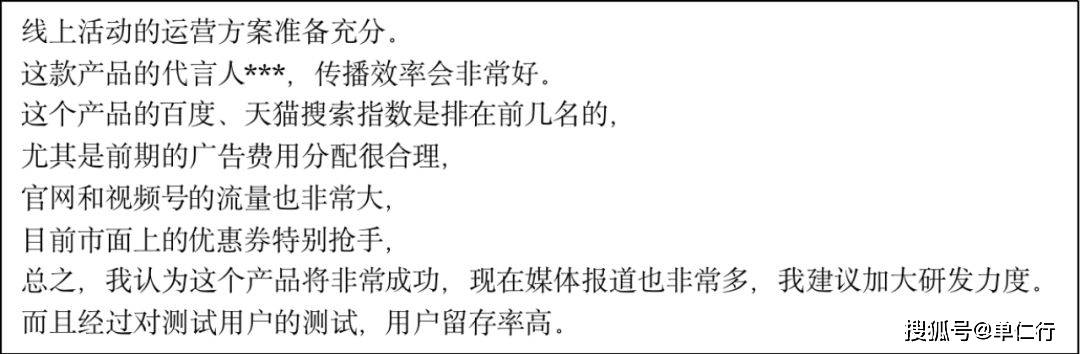 线上活动的运营方案准备充分。
这款产品的代言人***，传播效率会非常好。
这个产品的百度、天猫搜索指数是排在前几名的，
尤其是前期的广告费用分配很合理，
官网和视频号的流量也非常大，
目前市面上的优惠券特别抢手，
总之，我认为这个产品将非常成功，现在媒体报道也非常多，我建议加大研发力度。
而且经过对测试用户的测试，用户留存率高。
搜狐号@单仁行